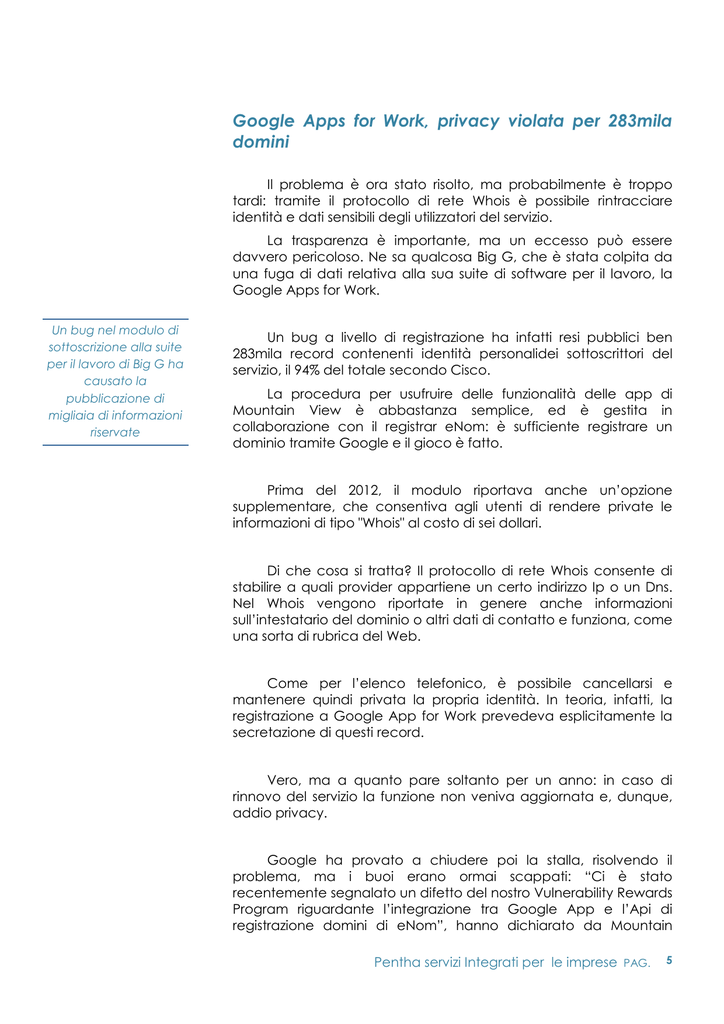 Google Apps for Work, privacy violata per 283mila domini

Il problema è ora stato risolto, ma probabilmente è troppo tardi: tramite il protocollo di rete Whois è possibile rintracciare identità e dati sensibili degli utilizzatori del servizio.

La trasparenza è importante, ma un eccesso può essere davvero pericoloso. Ne sa qualcosa Big G, che è stata colpita da una fuga di dati relativa alla sua suite di software per il lavoro, la Google Apps for Work.

Un bug nel modulo di sottoscrizione alla suite per il lavoro di Big G ha causato la pubblicazione di migliaia di informazioni riservate

Un bug a livello di registrazione ha infatti resi pubblici ben 283mila record contenenti identità personalidei sottoscrittori del servizio, il 94% del totale secondo Cisco.

La procedura per usufruire delle funzionalità delle app di Mountain View è abbastanza semplice, ed è gestita in collaborazione con il registrar eNom: è sufficiente registrare un dominio tramite Google e il gioco è fatto.

Prima del 2012, il modulo riportava anche un'opzione supplementare, che consentiva agli utenti di rendere private le informazioni di tipo "Whois" al costo di sei dollari.

Di che cosa si tratta? Il protocollo di rete Whois consente di stabilire a quali provider appartiene un certo indirizzo Ip o un Dns. Nel Whois vengono riportate in genere anche informazioni sull'intestatario del dominio o altri dati di contatto e funziona, come una sorta di rubrica del Web.

Come per l'elenco telefonico, è possibile cancellarsi e mantenere quindi privata la propria identità. In teoria, infatti, la registrazione a Google App for Work prevedeva esplicitamente la secretazione di questi record.

Vero, ma a quanto pare soltanto per un anno: in caso di rinnovo del servizio la funzione non veniva aggiornata e, dunque, addio privacy.

Google ha provato a chiudere poi la stalla, risolvendo il problema, ma i buoi erano ormai scappati: "Ci è stato recentemente segnalato un difetto del nostro Vulnerability Rewards Program riguardante l'integrazione tra Google App e l'Api di registrazione domini di eNom", hanno dichiarato da Mountain

Pentha servizi Integrati per le imprese PAG. 5